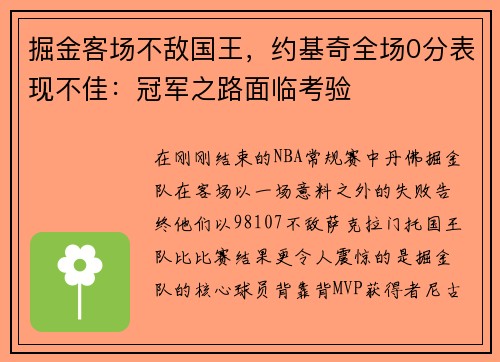 掘金客场不敌国王，约基奇全场0分表现不佳：冠军之路面临考验

在刚刚结束的NBA常规赛中丹佛掘金队在客场以一场意料之外的失败告终他们以98107不敌萨克拉门托国王队比比赛结果更令人震惊的是掘金队的核心球员背靠背MVP获得者尼古